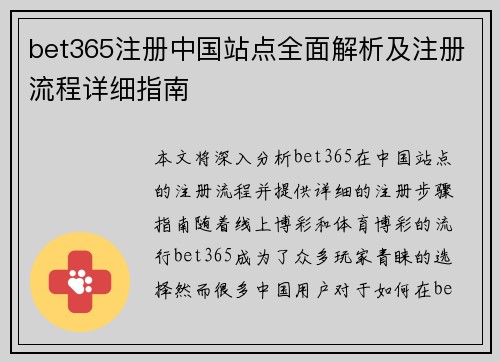 bet365注册中国站点全面解析及注册流程详细指南

本文将深入分析bet365在中国站点的注册流程并提供详细的注册步骤指南随着线上博彩和体育博彩的流行bet365成为了众多玩家青睐的选择然而很多中国用户对于如何在be